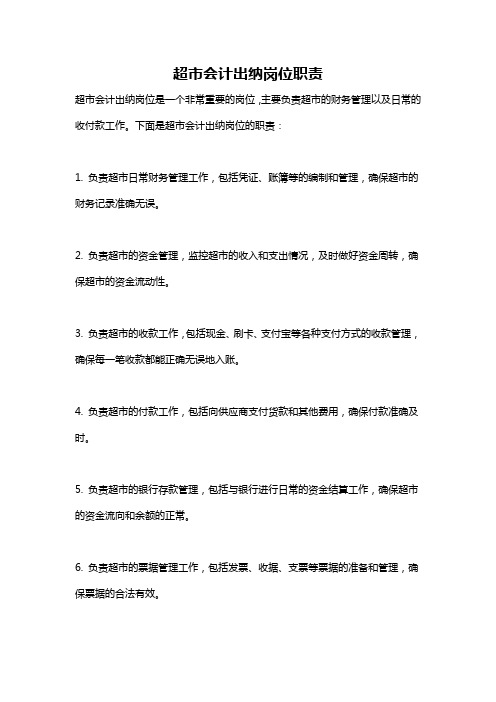 超市会计出纳岗位职责

超市会计出纳岗位是一个非常重要的岗位，主要负责超市的财务管理以及日常的收付款工作。下面是超市会计出纳岗位的职责：

1. 负责超市日常财务管理工作，包括凭证、账簿等的编制和管理，确保超市的财务记录准确无误。

2. 负责超市的资金管理，监控超市的收入和支出情况，及时做好资金周转，确保超市的资金流动性。

3. 负责超市的收款工作，包括现金、刷卡、支付宝等各种支付方式的收款管理，确保每一笔收款都能正确无误地入账。

4. 负责超市的付款工作，包括向供应商支付货款和其他费用，确保付款准确及时。

5. 负责超市的银行存款管理，包括与银行进行日常的资金结算工作，确保超市的资金流向和余额的正常。

6. 负责超市的票据管理工作，包括发票、收据、支票等票据的准备和管理，确保票据的合法有效。